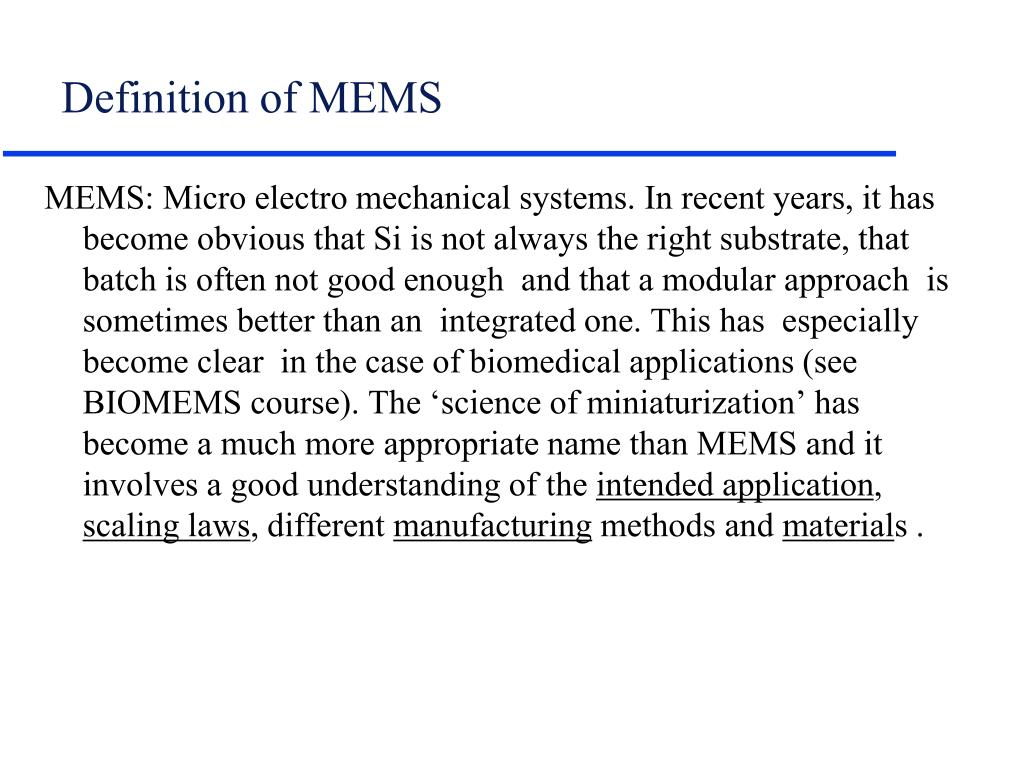 Definition of MEMS

MEMS: Micro electro mechanical systems. In recent years, it has become obvious that Si is not always the right substrate, that batch is often not good enough and that a modular approach is sometimes better than an integrated one. This has especially become clear in the case of biomedical applications (see BIOMEMS course). The ‘science of miniaturization’ has become a much more appropriate name than MEMS and it involves a good understanding of the intended application, scaling laws, different manufacturing methods and materials .